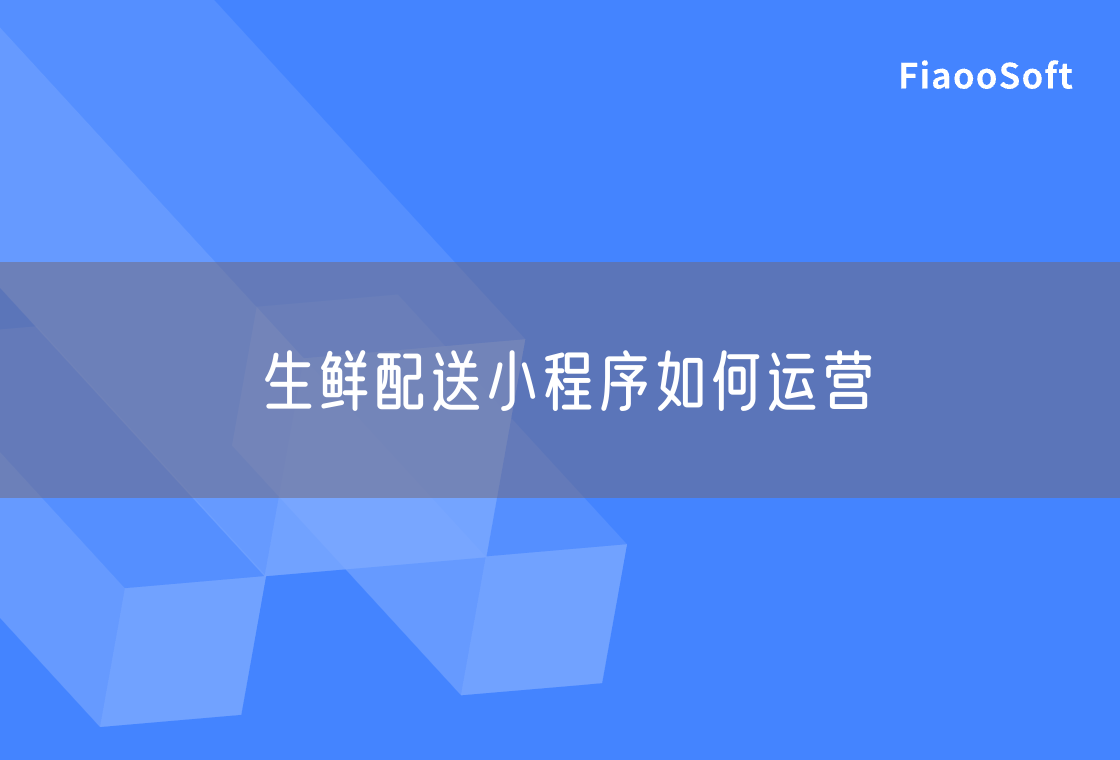 FiaooSoft

生鲜配送小程序如何运营